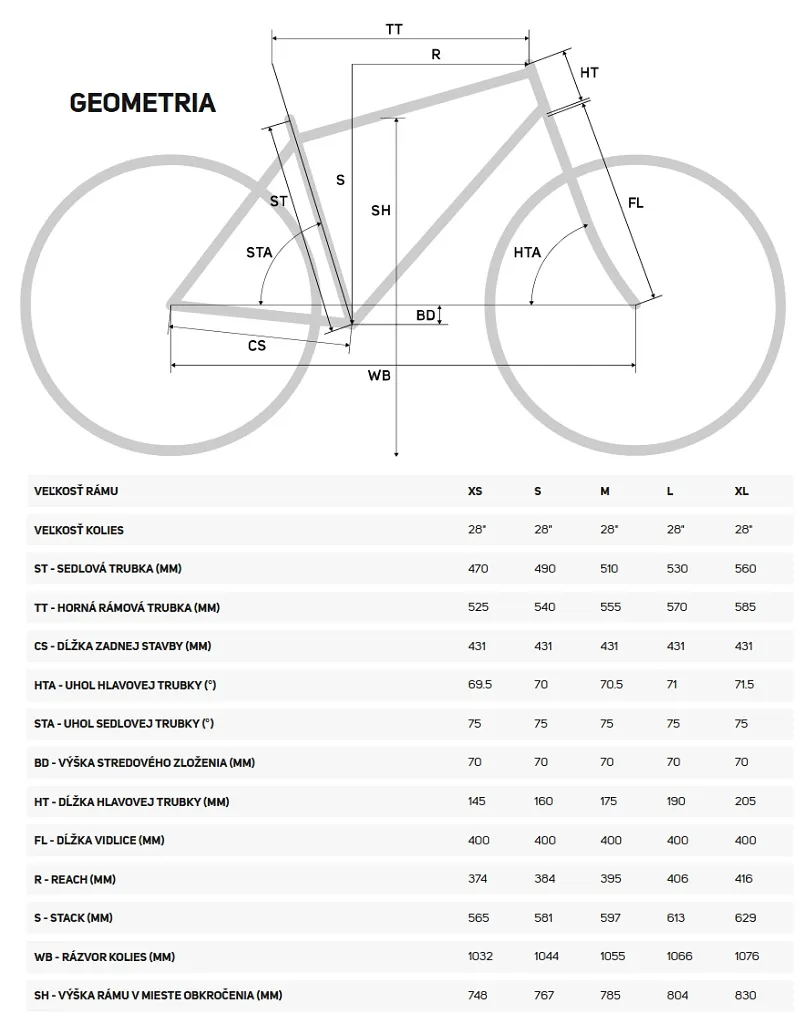 GEOMETRIA

TT
R
HT
S
ST
SH
FL
STA
HTA
BD
CS
WB

| VEĽKOSŤ RÁMU | XS | S | M | L | XL |
|---|---|---|---|---|---|
| VEĽKOSŤ KOLIES | 28" | 28" | 28" | 28" | 28" |
| ST - SEDLOVÁ TRUBKA (MM) | 470 | 490 | 510 | 530 | 560 |
| TT - HORNÁ RÁMOVÁ TRUBKA (MM) | 525 | 540 | 555 | 570 | 585 |
| CS - DĹŽKA ZADNEJ STAVBY (MM) | 431 | 431 | 431 | 431 | 431 |
| HTA - UHOL HLAVOVEJ TRUBKY (°) | 69.5 | 70 | 70.5 | 71 | 71.5 |
| STA - UHOL SEDLOVEJ TRUBKY (°) | 75 | 75 | 75 | 75 | 75 |
| BD - VÝŠKA STREDOVÉHO ZLOŽENIA (MM) | 70 | 70 | 70 | 70 | 70 |
| HT - DĹŽKA HLAVOVEJ TRUBKY (MM) | 145 | 160 | 175 | 190 | 205 |
| FL - DĹŽKA VIDLICE (MM) | 400 | 400 | 400 | 400 | 400 |
| R - REACH (MM) | 374 | 384 | 395 | 406 | 416 |
| S - STACK (MM) | 565 | 581 | 597 | 613 | 629 |
| WB - RÁZVOR KOLIES (MM) | 1032 | 1044 | 1055 | 1066 | 1076 |
| SH - VÝŠKA RÁMU V MIESTE OBKROČENIA (MM) | 748 | 767 | 785 | 804 | 830 |